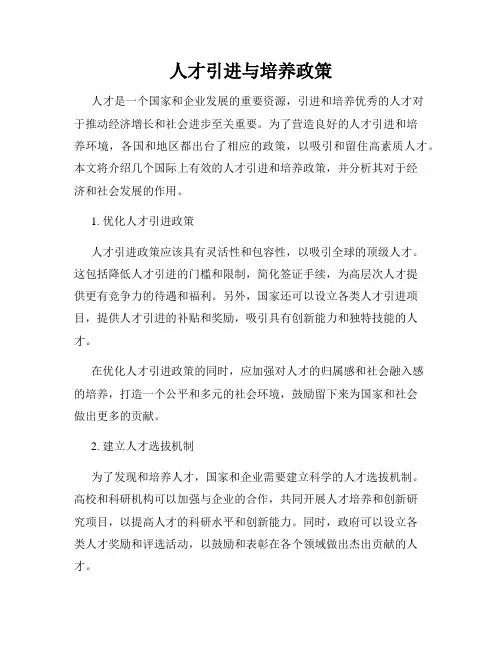 人才引进与培养政策

人才是一个国家和企业发展的重要资源，引进和培养优秀的人才对于推动经济增长和社会进步至关重要。为了营造良好的人才引进和培养环境，各国和地区都出台了相应的政策，以吸引和留住高素质人才。本文将介绍几个国际上有效的人才引进和培养政策，并分析其对于经济和社会发展的作用。

1. 优化人才引进政策

人才引进政策应该具有灵活性和包容性，以吸引全球的顶级人才。这包括降低人才引进的门槛和限制，简化签证手续，为高层次人才提供更有竞争力的待遇和福利。另外，国家还可以设立各类人才引进项目，提供人才引进的补贴和奖励，吸引具有创新能力和独特技能的人才。

在优化人才引进政策的同时，应加强对人才的归属感和社会融入感的培养，打造一个公平和多元的社会环境，鼓励留下来为国家和社会做出更多的贡献。

2. 建立人才选拔机制

为了发现和培养人才，国家和企业需要建立科学的人才选拔机制。高校和科研机构可以加强与企业的合作，共同开展人才培养和创新研究项目，以提高人才的科研水平和创新能力。同时，政府可以设立各类人才奖励和评选活动，以鼓励和表彰在各个领域做出杰出贡献的人才。